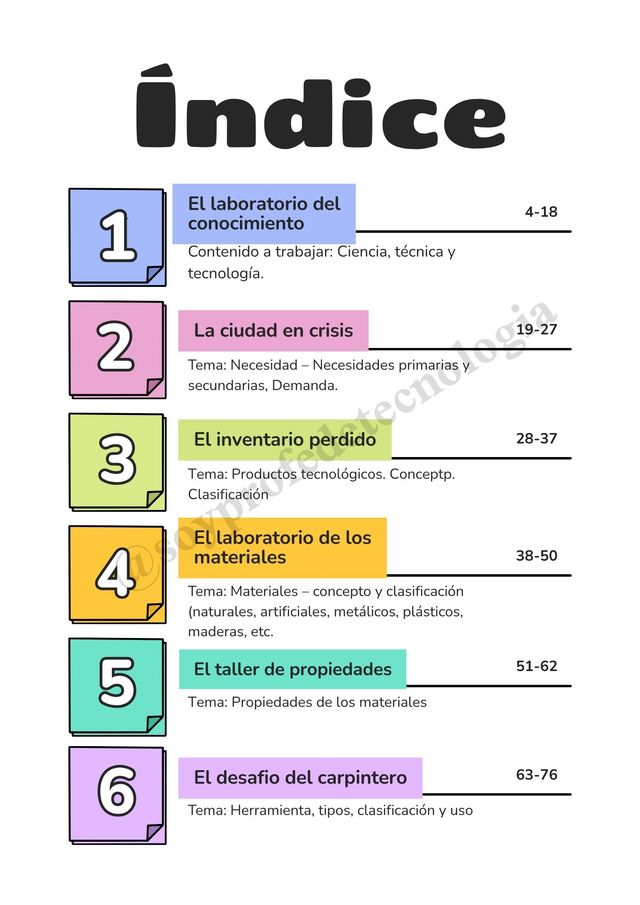 Índice

1

El laboratorio del conocimiento

4-18

Contenido a trabajar: Ciencia, técnica y tecnología.

2

La ciudad en crisis

19-27

Tema: Necesidad – Necesidades primarias y secundarias, Demanda.

3

El inventario perdido

28-37

Tema: Productos tecnológicos. Conceptp. Clasificación

4

El laboratorio de los materiales

38-50

Tema: Materiales – concepto y clasificación (naturales, artificiales, metálicos, plásticos, maderas, etc.

5

El taller de propiedades

51-62

Tema: Propiedades de los materiales

6

El desafio del carpintero

63-76

Tema: Herramienta, tipos, clasificación y uso

@soyprofedetecnologia